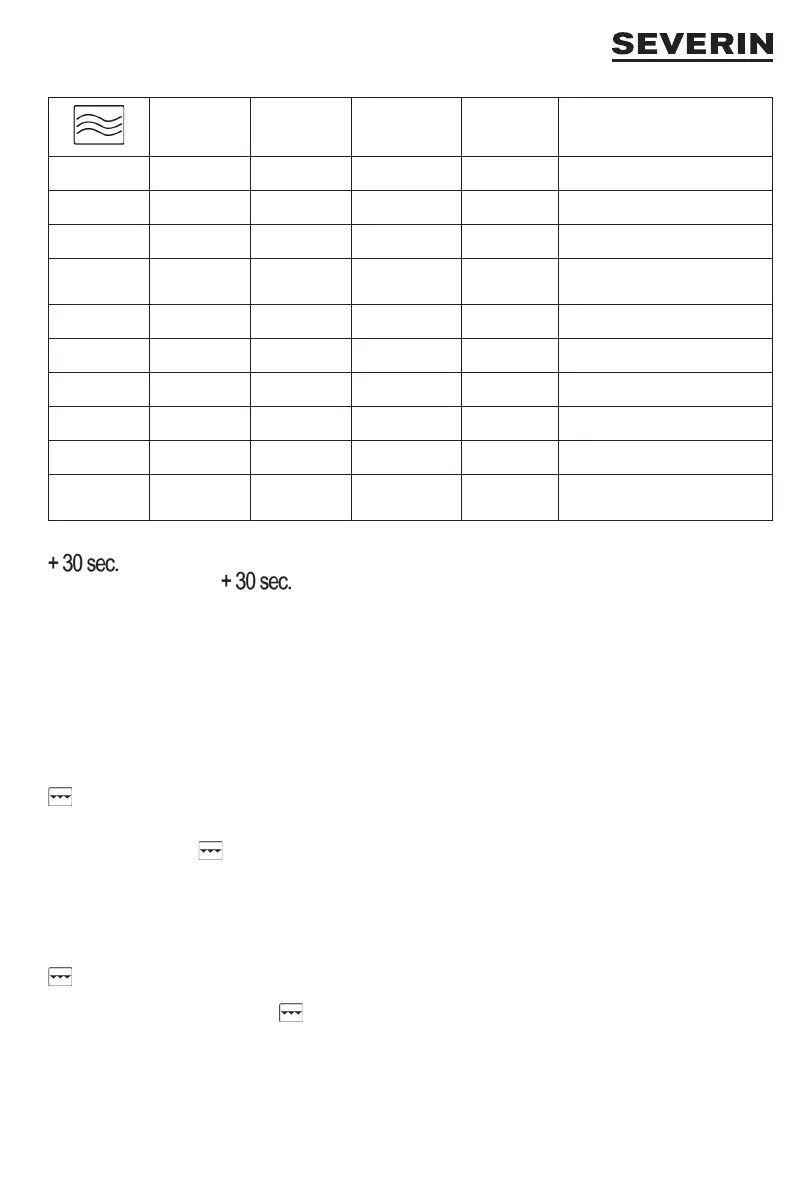 SEVERIN

+ 30 sec.

+ 30 sec.